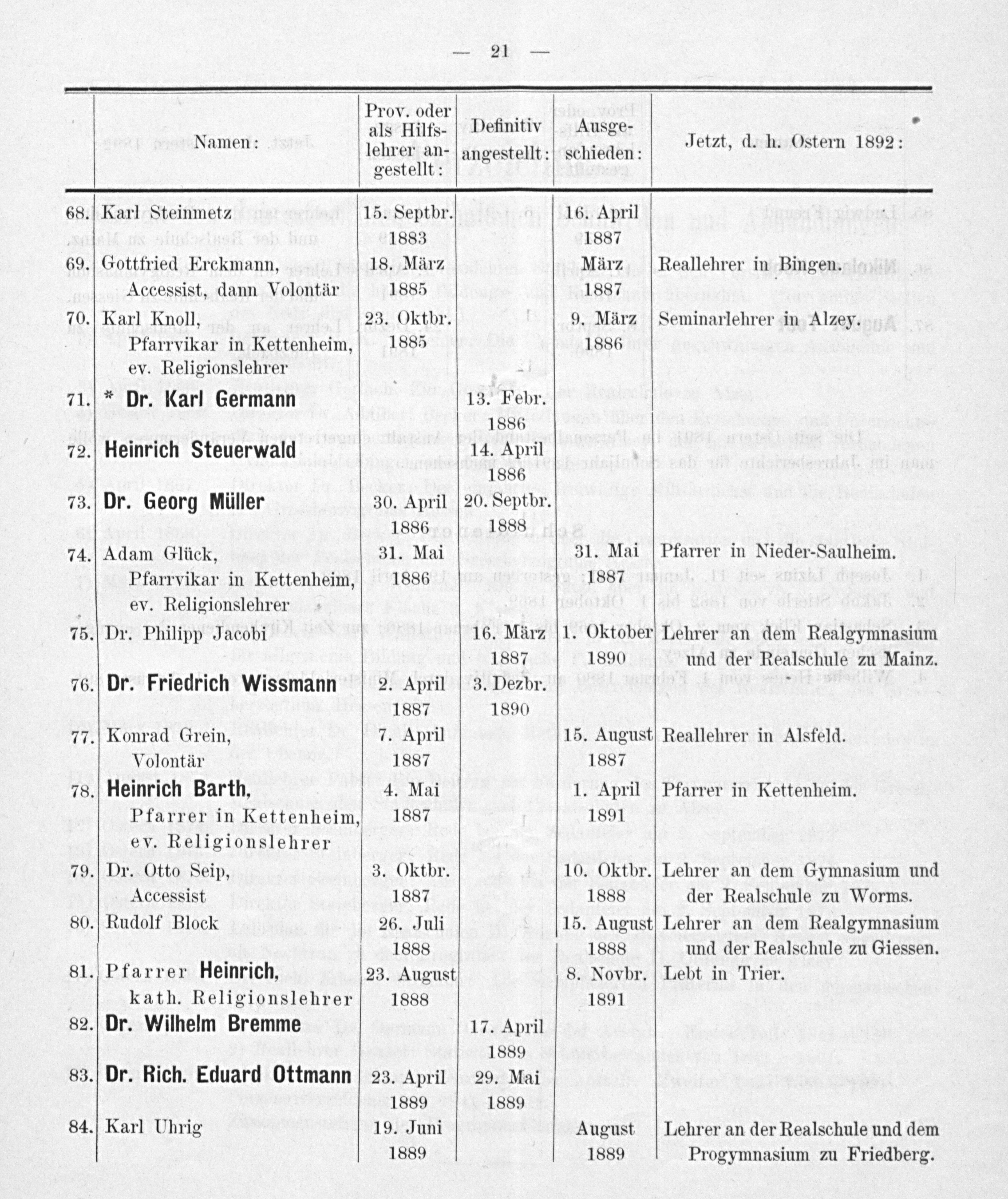 — 21 —

| | Namen: | Prov. oder als Hilfslehrer angestellt: | Definitiv angestellt: | Ausgeschieden: | Jetzt, d. h. Ostern 1892: |
|---|---|---|---|---|---|
| 68. | Karl Steinmetz | 15. Septbr. 1883 | | 16. April 1887 | |
| 69. | Gottfried Erckmann, Accessist, dann Volontär | 18. März 1885 | | März 1887 | Reallehrer in Bingen. |
| 70. | Karl Knoll, Pfarrvikar in Kettenheim, ev. Religionslehrer | 23. Oktbr. 1885 | | 9. März 1886 | Seminarlehrer in Alzey. |
| 71. | * Dr. Karl Germann | | 13. Febr. 1886 | | |
| 72. | Heinrich Steuerwald | | 14. April 1886 | | |
| 73. | Dr. Georg Müller | 30. April 1886 | 20. Septbr. 1888 | | |
| 74. | Adam Glück, Pfarrvikar in Kettenheim, ev. Religionslehrer | 31. Mai 1886 | | 31. Mai 1887 | Pfarrer in Nieder-Saulheim. |
| 75. | Dr. Philipp Jacobi | | 16. März 1887 | 1. Oktober 1890 | Lehrer an dem Realgymnasium und der Realschule zu Mainz. |
| 76. | Dr. Friedrich Wissmann | 2. April 1887 | 3. Dezbr. 1890 | | |
| 77. | Konrad Grein, Volontär | 7. April 1887 | | 15. August 1887 | Reallehrer in Alsfeld. |
| 78. | Heinrich Barth, Pfarrer in Kettenheim, ev. Religionslehrer | 4. Mai 1887 | | 1. April 1891 | Pfarrer in Kettenheim. |
| 79. | Dr. Otto Seip, Accessist | 3. Oktbr. 1887 | | 10. Oktbr. 1888 | Lehrer an dem Gymnasium und der Realschule zu Worms. |
| 80. | Rudolf Block | 26. Juli 1888 | | 15. August 1888 | Lehrer an dem Realgymnasium und der Realschule zu Giessen. |
| 81. | Pfarrer Heinrich, kath. Religionslehrer | 23. August 1888 | | 8. Novbr. 1891 | Lebt in Trier. |
| 82. | Dr. Wilhelm Bremme | | 17. April 1889 | | |
| 83. | Dr. Rich. Eduard Ottmann | 23. April 1889 | 29. Mai 1889 | | |
| 84. | Karl Uhrig | 19. Juni 1889 | | August 1889 | Lehrer an der Realschule und dem Progymnasium zu Friedberg. |